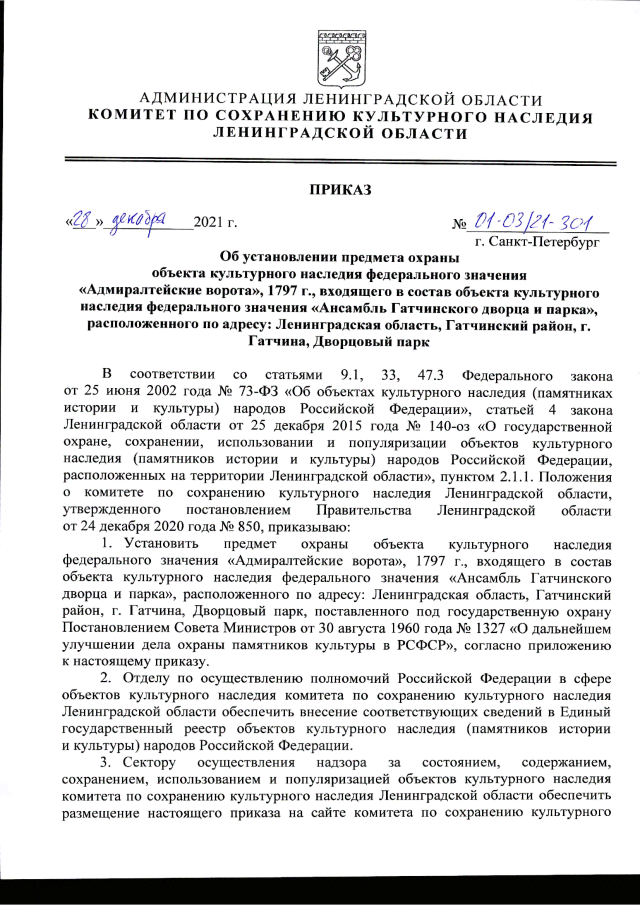 АДМИНИСТРАЦИЯ ЛЕНИНГРАДСКОЙ ОБЛАСТИ
КОМИТЕТ ПО СОХРАНЕНИЮ КУЛЬТУРНОГО НАСЛЕДИЯ ЛЕНИНГРАДСКОЙ ОБЛАСТИ

ПРИКАЗ

«28» декабря 2021 г. № 01-03/21-301

г. Санкт-Петербург

Об установлении предмета охраны объекта культурного наследия федерального значения «Адмиралтейские ворота», 1797 г., входящего в состав объекта культурного наследия федерального значения «Ансамбль Гатчинского дворца и парка», расположенного по адресу: Ленинградская область, Гатчинский район, г. Гатчина, Дворцовый парк

В соответствии со статьями 9.1, 33, 47.3 Федерального закона от 25 июня 2002 года № 73-ФЗ «Об объектах культурного наследия (памятниках истории и культуры) народов Российской Федерации», статьей 4 закона Ленинградской области от 25 декабря 2015 года № 140-оз «О государственной охране, сохранении, использовании и популяризации объектов культурного наследия (памятников истории и культуры) народов Российской Федерации, расположенных на территории Ленинградской области», пунктом 2.1.1. Положения о комитете по сохранению культурного наследия Ленинградской области, утвержденного постановлением Правительства Ленинградской области от 24 декабря 2020 года № 850, приказываю:

1. Установить предмет охраны объекта культурного наследия федерального значения «Адмиралтейские ворота», 1797 г., входящего в состав объекта культурного наследия федерального значения «Ансамбль Гатчинского дворца и парка», расположенного по адресу: Ленинградская область, Гатчинский район, г. Гатчина, Дворцовый парк, поставленного под государственную охрану Постановлением Совета Министров от 30 августа 1960 года № 1327 «О дальнейшем улучшении дела охраны памятников культуры в РСФСР», согласно приложению к настоящему приказу.

2. Отделу по осуществлению полномочий Российской Федерации в сфере объектов культурного наследия комитета по сохранению культурного наследия Ленинградской области обеспечить внесение соответствующих сведений в Единый государственный реестр объектов культурного наследия (памятников истории и культуры) народов Российской Федерации.

3. Сектору осуществления надзора за состоянием, содержанием, сохранением, использованием и популяризацией объектов культурного наследия комитета по сохранению культурного наследия Ленинградской области обеспечить размещение настоящего приказа на сайте комитета по сохранению культурного